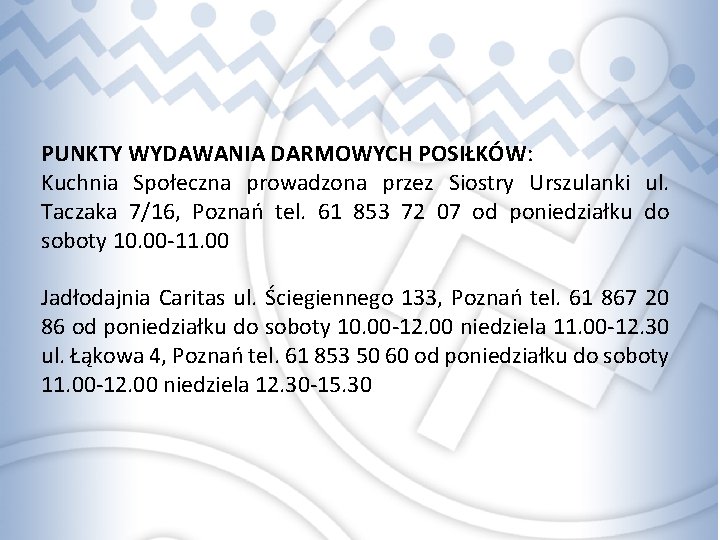 PUNKTY WYDAWANIA DARMOWYCH POSIŁKÓW:
Kuchnia Społeczna prowadzona przez Siostry Urszulanki ul. Taczaka 7/16, Poznań tel. 61 853 72 07 od poniedziałku do soboty 10.00-11.00

Jadłodajnia Caritas ul. Ściegiennego 133, Poznań tel. 61 867 20 86 od poniedziałku do soboty 10.00-12.00 niedziela 11.00-12.30 ul. Łąkowa 4, Poznań tel. 61 853 50 60 od poniedziałku do soboty 11.00-12.00 niedziela 12.30-15.30